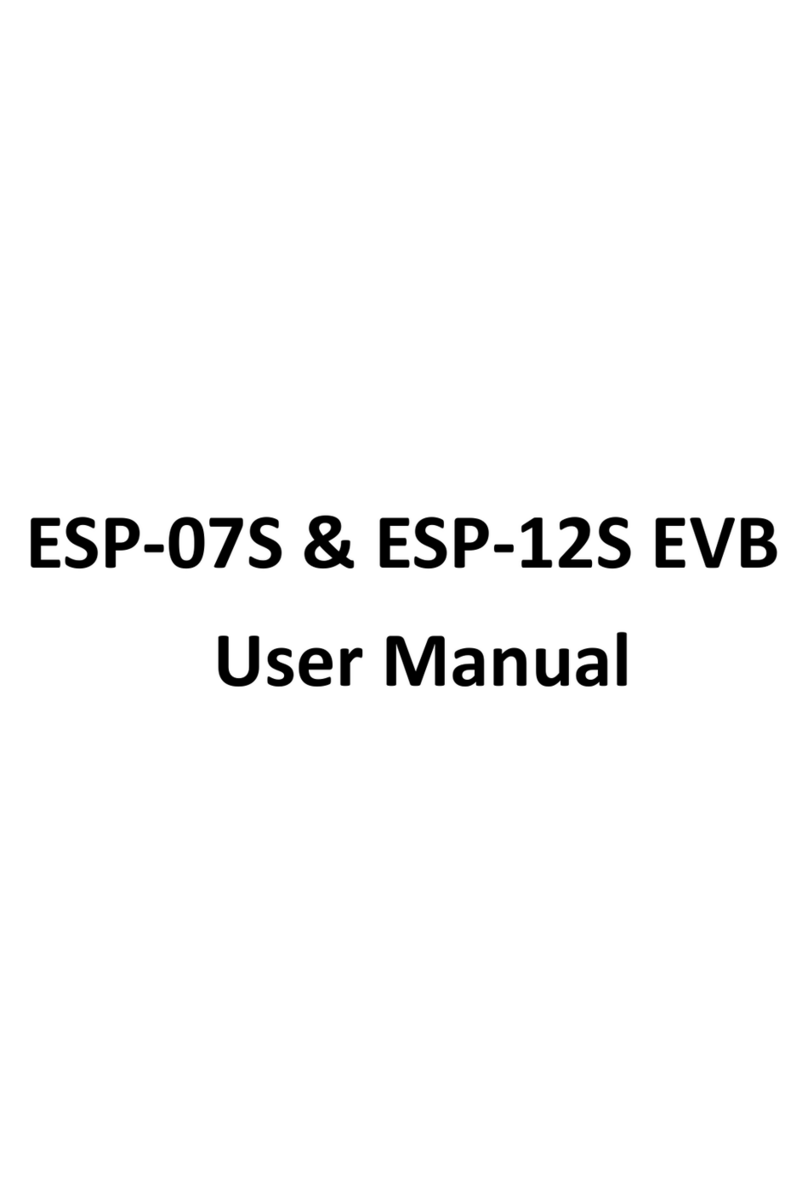 ESP-07S & ESP-12S EVB
User Manual